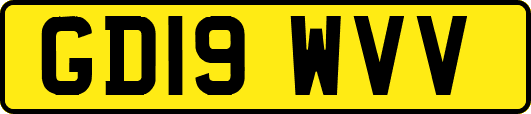 GD19 WVV